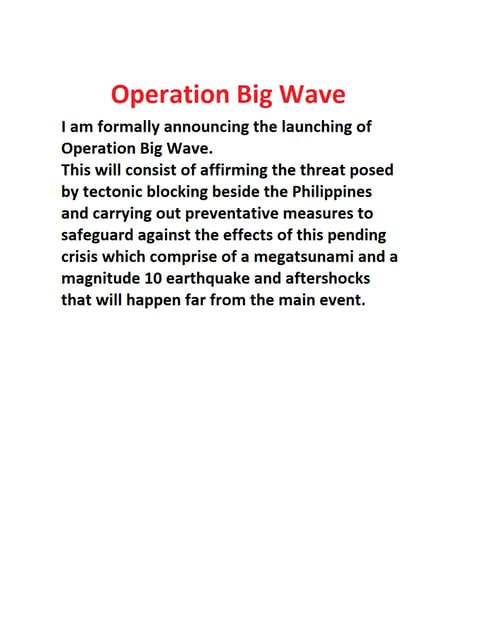 Operation Big Wave

I am formally announcing the launching of Operation Big Wave.
This will consist of affirming the threat posed by tectonic blocking beside the Philippines and carrying out preventative measures to safeguard against the effects of this pending crisis which comprise of a megatsunami and a magnitude 10 earthquake and aftershocks that will happen far from the main event.